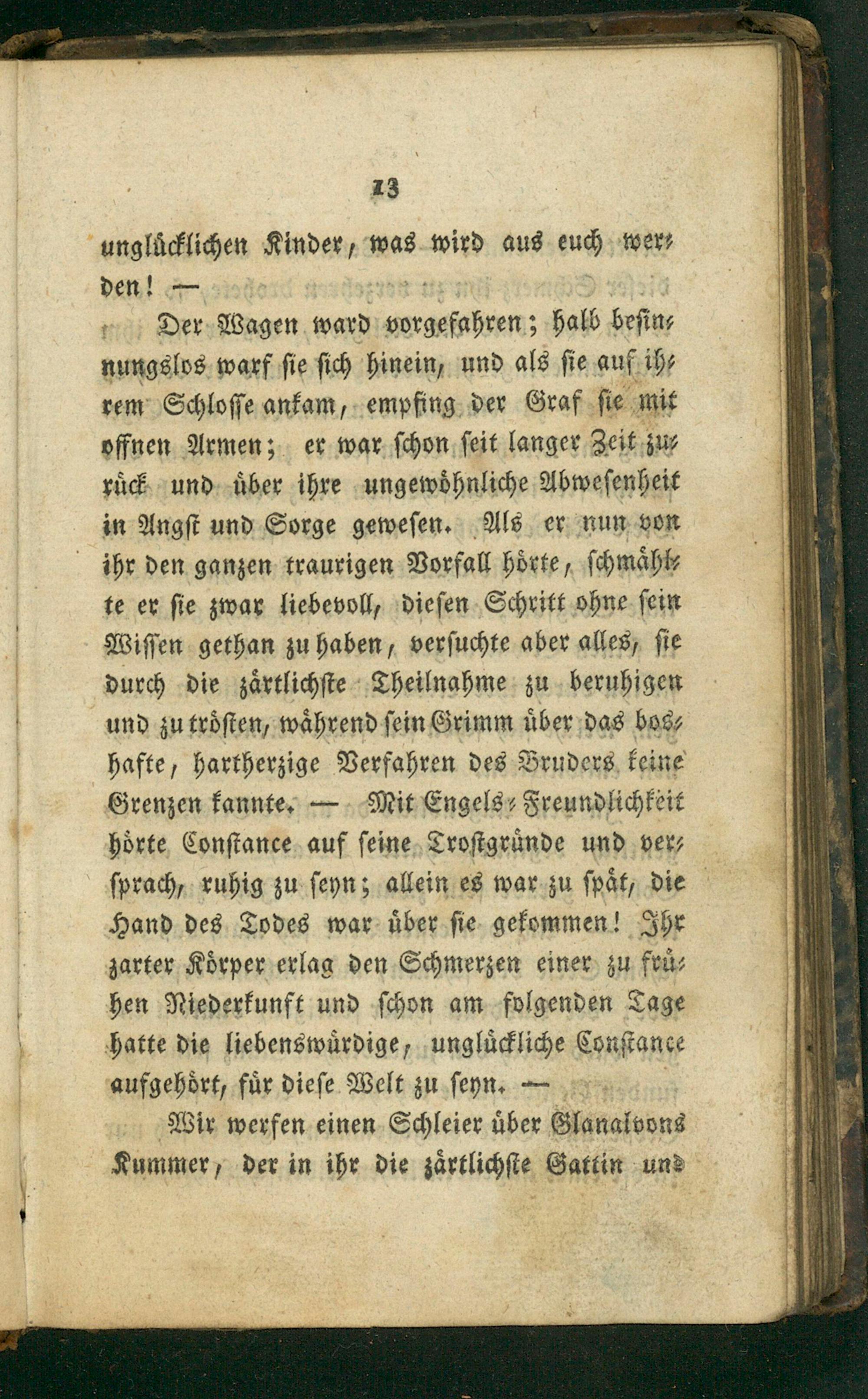 13

unglücklichen Kinder, was wird aus euch werden! —

Der Wagen ward vorgefahren; halb besinnungslos warf sie sich hinein, und als sie auf ihrem Schlosse ankam, empfing der Graf sie mit offnen Armen; er war schon seit langer Zeit zurück und über ihre ungewöhnliche Abwesenheit in Angst und Sorge gewesen. Als er nun von ihr den ganzen traurigen Vorfall hörte, schmählte er sie zwar liebevoll, diesen Schritt ohne sein Wissen gethan zu haben, versuchte aber alles, sie durch die zärtlichste Theilnahme zu beruhigen und zu trösten, während sein Grimm über das boshafte, hartherzige Verfahren des Bruders keine Grenzen kannte. — Mit Engels-Freundlichkeit hörte Constance auf seine Trostgründe und versprach, ruhig zu seyn; allein es war zu spät, die Hand des Todes war über sie gekommen! Ihr zarter Körper erlag den Schmerzen einer zu frühen Niederkunft und schon am folgenden Tage hatte die liebenswürdige, unglückliche Constance aufgehört, für diese Welt zu seyn. —

Wir werfen einen Schleier über Glanalvons Kummer, der in ihr die zärtlichste Gattin und